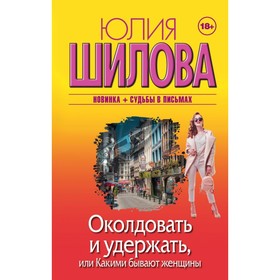 ЮЛИЯ
18+
ШИЛОВА
НОВИНКА + СУДЬБЫ В ПИСЬМАХ
Околдовать и удержать,
или Какими бывают женщины